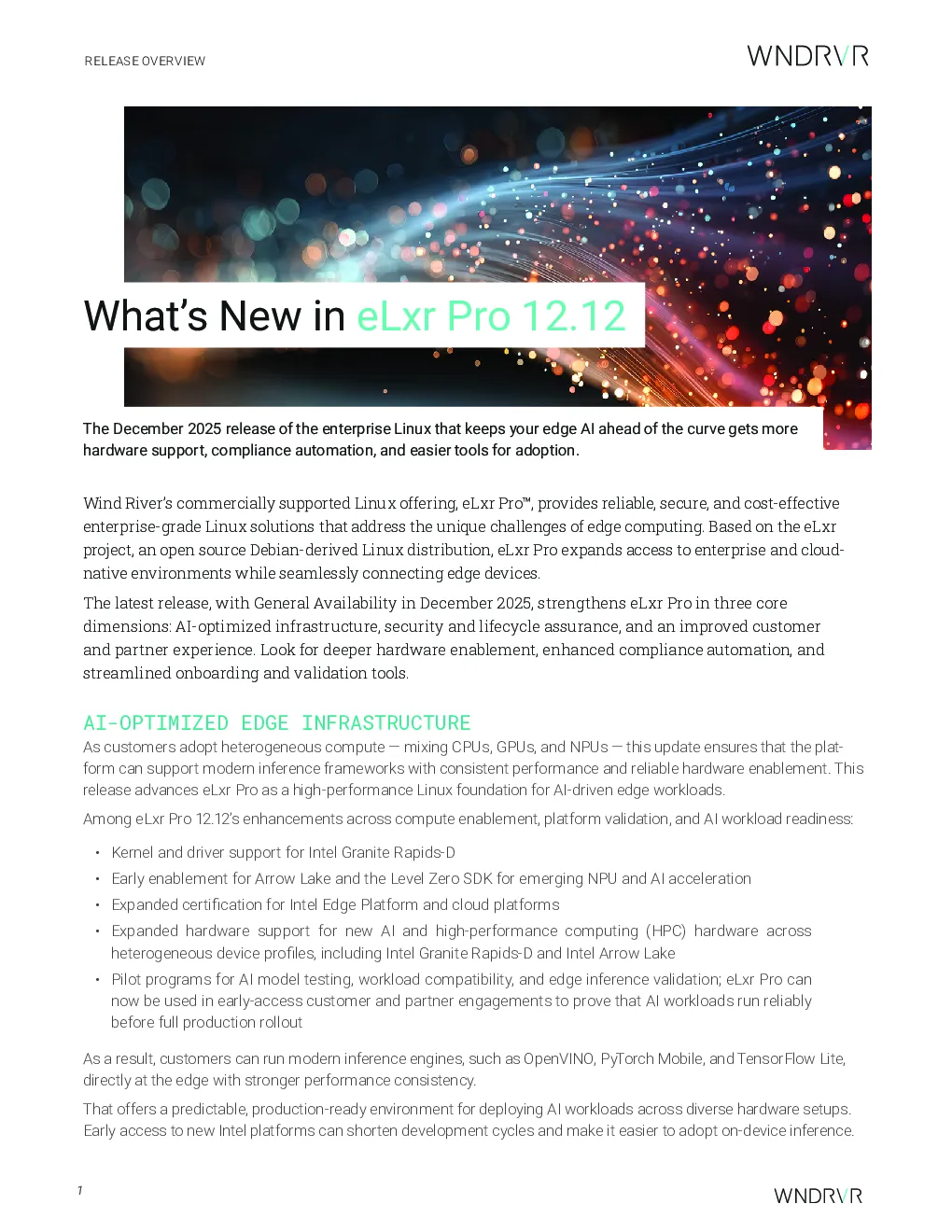 RELEASE OVERVIEW

WNDRVR

What's New in eLxr Pro 12.12

The December 2025 release of the enterprise Linux that keeps your edge AI ahead of the curve gets more hardware support, compliance automation, and easier tools for adoption.

Wind River's commercially supported Linux offering, eLxr Pro™, provides reliable, secure, and cost-effective enterprise-grade Linux solutions that address the unique challenges of edge computing. Based on the eLxr project, an open source Debian-derived Linux distribution, eLxr Pro expands access to enterprise and cloud-native environments while seamlessly connecting edge devices.

The latest release, with General Availability in December 2025, strengthens eLxr Pro in three core dimensions: AI-optimized infrastructure, security and lifecycle assurance, and an improved customer and partner experience. Look for deeper hardware enablement, enhanced compliance automation, and streamlined onboarding and validation tools.

AI-OPTIMIZED EDGE INFRASTRUCTURE

As customers adopt heterogeneous compute — mixing CPUs, GPUs, and NPUs — this update ensures that the platform can support modern inference frameworks with consistent performance and reliable hardware enablement. This release advances eLxr Pro as a high-performance Linux foundation for AI-driven edge workloads.

Among eLxr Pro 12.12's enhancements across compute enablement, platform validation, and AI workload readiness:

• Kernel and driver support for Intel Granite Rapids-D
• Early enablement for Arrow Lake and the Level Zero SDK for emerging NPU and AI acceleration
• Expanded certification for Intel Edge Platform and cloud platforms
• Expanded hardware support for new AI and high-performance computing (HPC) hardware across heterogeneous device profiles, including Intel Granite Rapids-D and Intel Arrow Lake
• Pilot programs for AI model testing, workload compatibility, and edge inference validation; eLxr Pro can now be used in early-access customer and partner engagements to prove that AI workloads run reliably before full production rollout

As a result, customers can run modern inference engines, such as OpenVINO, PyTorch Mobile, and TensorFlow Lite, directly at the edge with stronger performance consistency.

That offers a predictable, production-ready environment for deploying AI workloads across diverse hardware setups. Early access to new Intel platforms can shorten development cycles and make it easier to adopt on-device inference.

1

WNDRVR